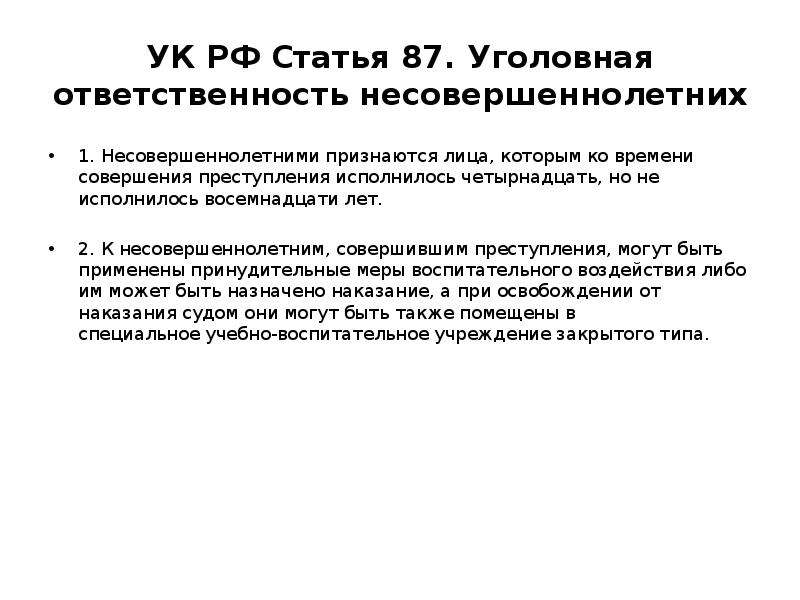 УК РФ Статья 87. Уголовная ответственность несовершеннолетних

• 1. Несовершеннолетними признаются лица, которым ко времени совершения преступления исполнилось четырнадцать, но не исполнилось восемнадцати лет.

• 2. К несовершеннолетним, совершившим преступления, могут быть применены принудительные меры воспитательного воздействия либо им может быть назначено наказание, а при освобождении от наказания судом они могут быть также помещены в специальное учебно-воспитательное учреждение закрытого типа.